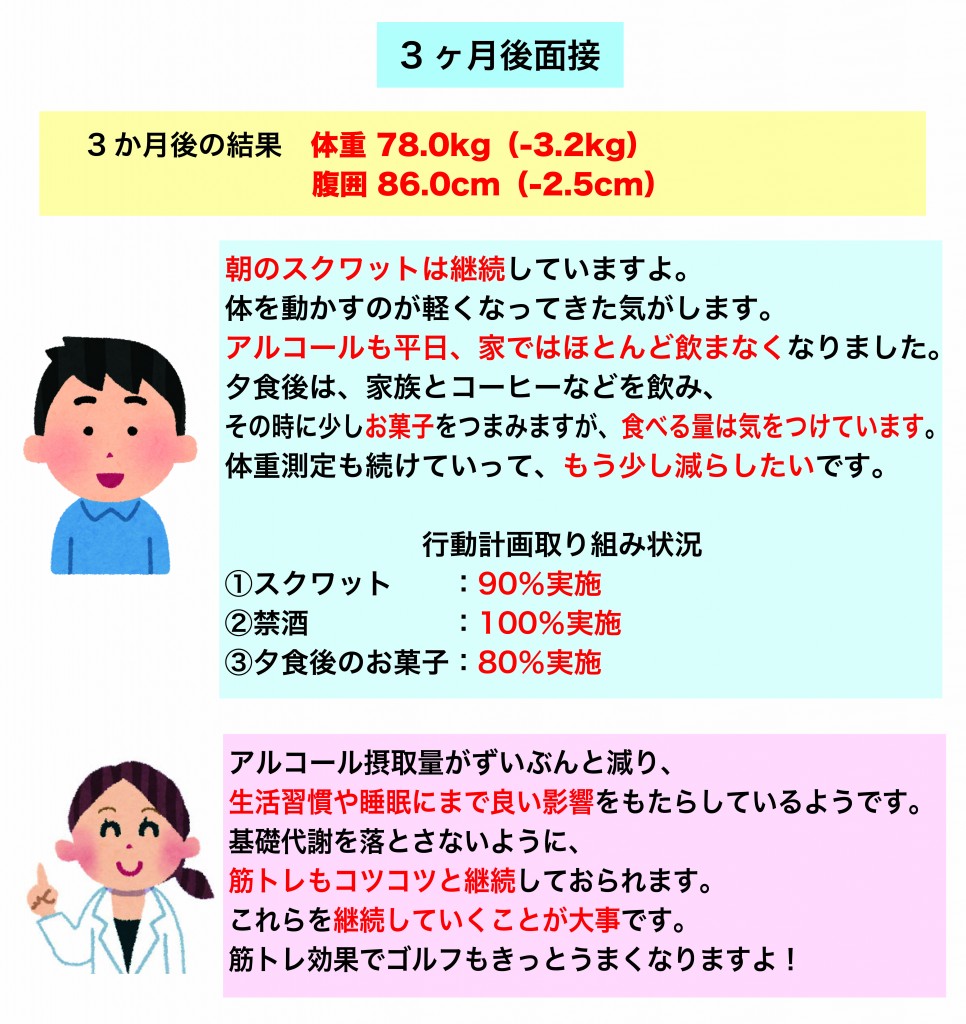 ３ヶ月後面接

３か月後の結果　体重 78.0kg（-3.2kg）
腹囲 86.0cm（-2.5cm）

朝のスクワットは継続していますよ。
体を動かすのが軽くなってきた気がします。
アルコールも平日、家ではほとんど飲まなくなりました。
夕食後は、家族とコーヒーなどを飲み、
その時に少しお菓子をつまみますが、食べる量は気をつけています。
体重測定も続けていって、もう少し減らしたいです。

行動計画取り組み状況
①スクワット　　：90%実施
②禁酒　　　　　：100%実施
③夕食後のお菓子：80%実施

アルコール摂取量がずいぶんと減り、
生活習慣や睡眠にまで良い影響をもたらしているようです。
基礎代謝を落とさないように、
筋トレもコツコツと継続しておられます。
これらを継続していくことが大事です。
筋トレ効果でゴルフもきっとうまくなりますよ！